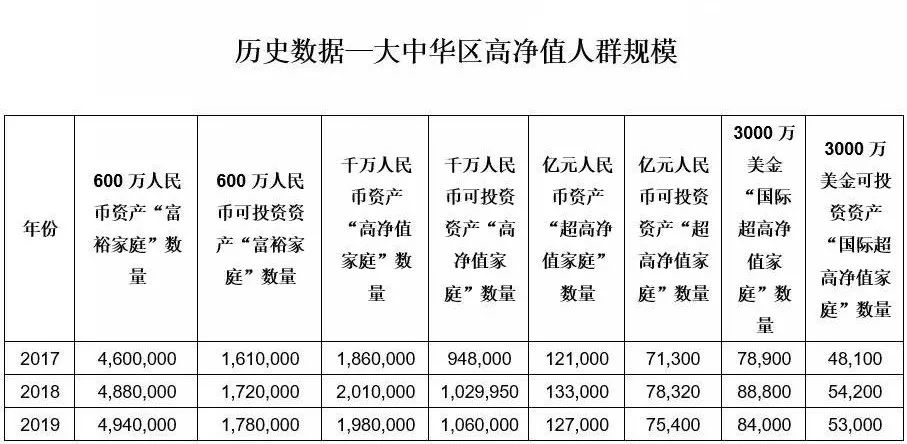 历史数据—大中华区高净值人群规模

| 年份 | 600 万人民币资产“富裕家庭”数量 | 600 万人民币可投资资产“富裕家庭”数量 | 千万人民币资产“高净值家庭”数量 | 千万人民币可投资资产“高净值家庭”数量 | 亿元人民币资产“超高净值家庭”数量 | 亿元人民币可投资资产“超高净值家庭”数量 | 3000 万美金“国际超高净值家庭”数量 | 3000 万美金可投资资产“国际超高净值家庭”数量 |
|---|---|---|---|---|---|---|---|---|
| 2017 | 4,600,000 | 1,610,000 | 1,860,000 | 948,000 | 121,000 | 71,300 | 78,900 | 48,100 |
| 2018 | 4,880,000 | 1,720,000 | 2,010,000 | 1,029,950 | 133,000 | 78,320 | 88,800 | 54,200 |
| 2019 | 4,940,000 | 1,780,000 | 1,980,000 | 1,060,000 | 127,000 | 75,400 | 84,000 | 53,000 |